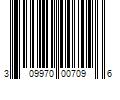 3 09970 00709 6